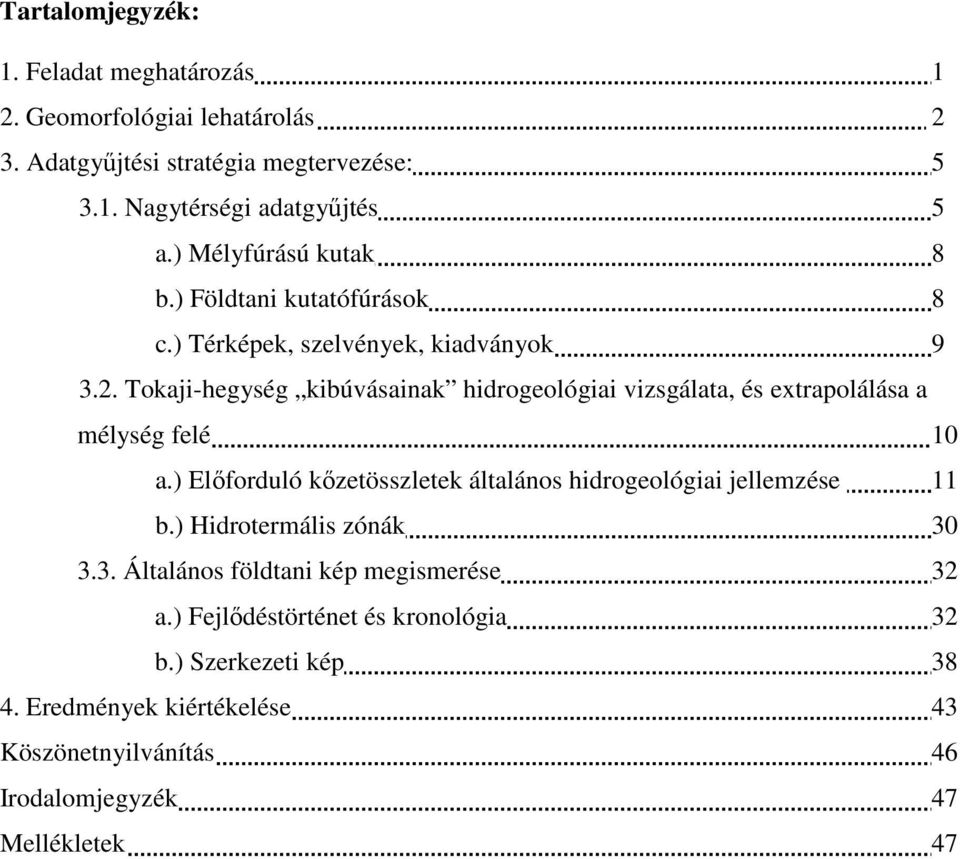 Tartalomjegyzék:

1. Feladat meghatározás 1
2. Geomorfológiai lehatárolás 2
3. Adatgyűjtési stratégia megtervezése: 5
3.1. Nagytérségi adatgyűjtés 5
a.) Mélyfúrású kutak 8
b.) Földtani kutatófúrások 8
c.) Térképek, szelvények, kiadványok 9
3.2. Tokaji-hegység „kibúvásainak” hidrogeológiai vizsgálata, és extrapolálása a mélység felé 10
a.) Előforduló kőzetösszletek általános hidrogeológiai jellemzése 11
b.) Hidrotermális zónák 30
3.3. Általános földtani kép megismerése 32
a.) Fejlődéstörténet és kronológia 32
b.) Szerkezeti kép 38
4. Eredmények kiértékelése 43
Köszönetnyilvánítás 46
Irodalomjegyzék 47
Mellékletek 47